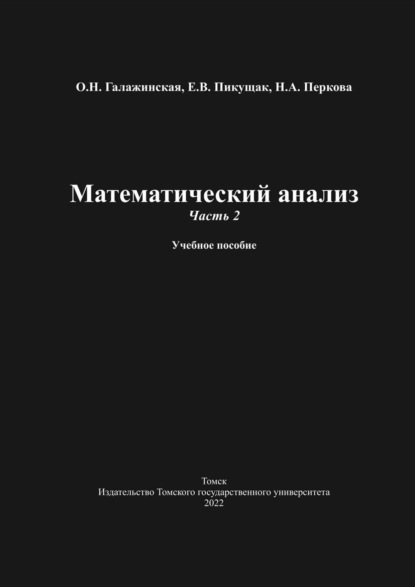 О.Н. Галажинская, Е.В. Пикущак, Н.А. Перкова

Математический анализ

Часть 2

Учебное пособие

Томск
Издательство Томского государственного университета
2022